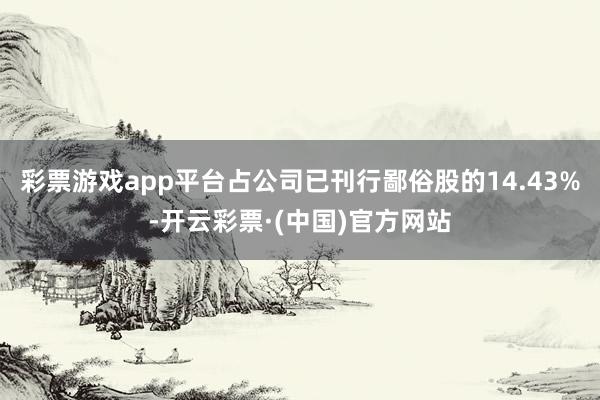 彩票游戏app平台占公司已刊行鄙俗股的14.43%-开云彩票·(中国)官方网站